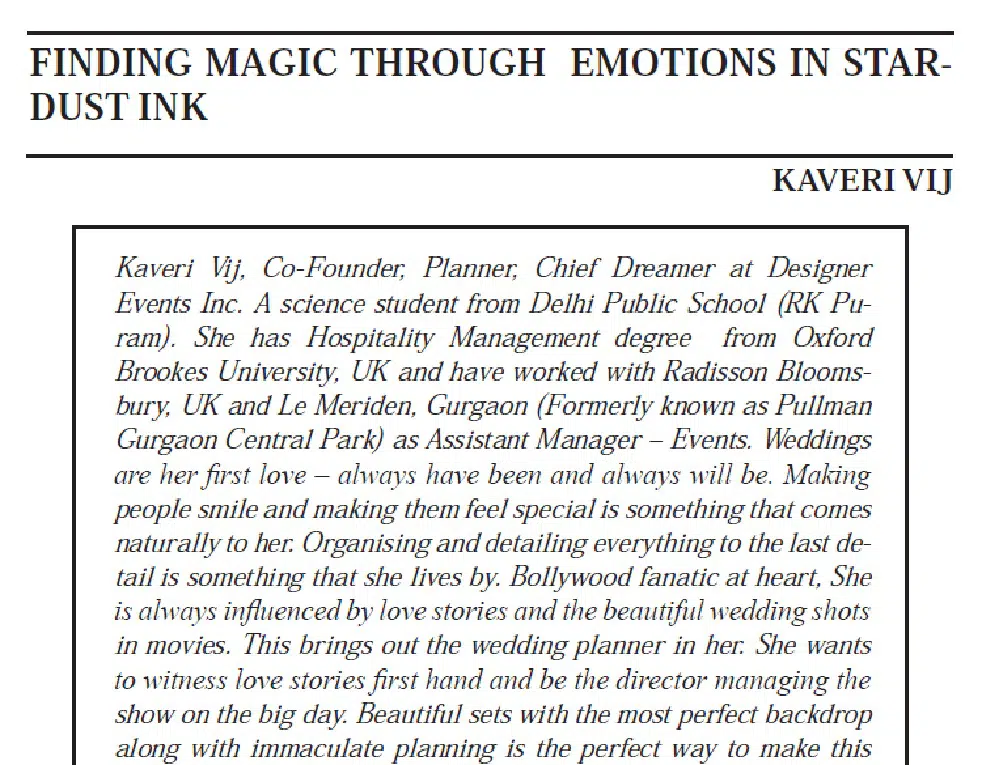 FINDING MAGIC THROUGH  EMOTIONS IN STARDUST INK

KAVERI VIJ

Kaveri Vij, Co-Founder, Planner, Chief Dreamer at Designer Events Inc. A science student from Delhi Public School (RK Puram). She has Hospitality Management degree  from Oxford Brookes University, UK and have worked with Radisson Bloomsbury, UK and Le Meriden, Gurgaon (Formerly known as Pullman Gurgaon Central Park) as Assistant Manager – Events. Weddings are her first love – always have been and always will be. Making people smile and making them feel special is something that comes naturally to her. Organising and detailing everything to the last detail is something that she lives by. Bollywood fanatic at heart, She is always influenced by love stories and the beautiful wedding shots in movies. This brings out the wedding planner in her. She wants to witness love stories first hand and be the director managing the show on the big day. Beautiful sets with the most perfect backdrop along with immaculate planning is the perfect way to make this